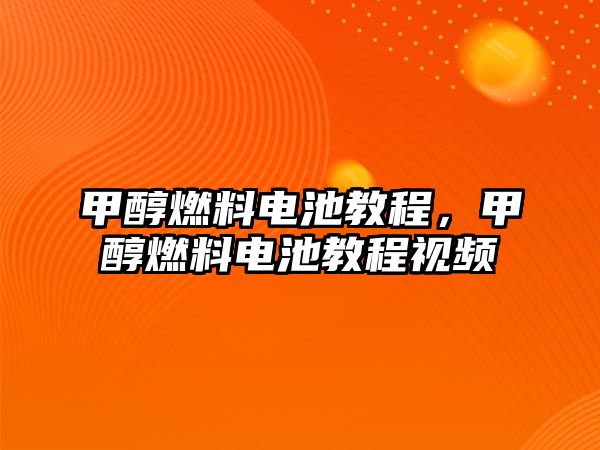 甲醇燃料电池教程，甲醇燃料电池教程视频